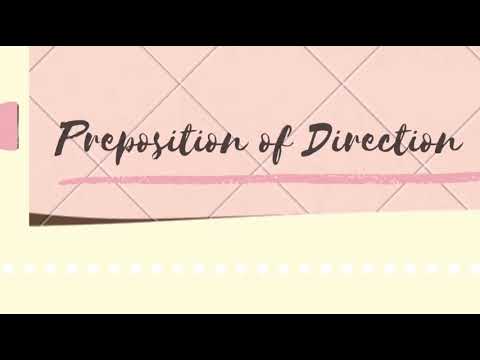 Preposition of Direction